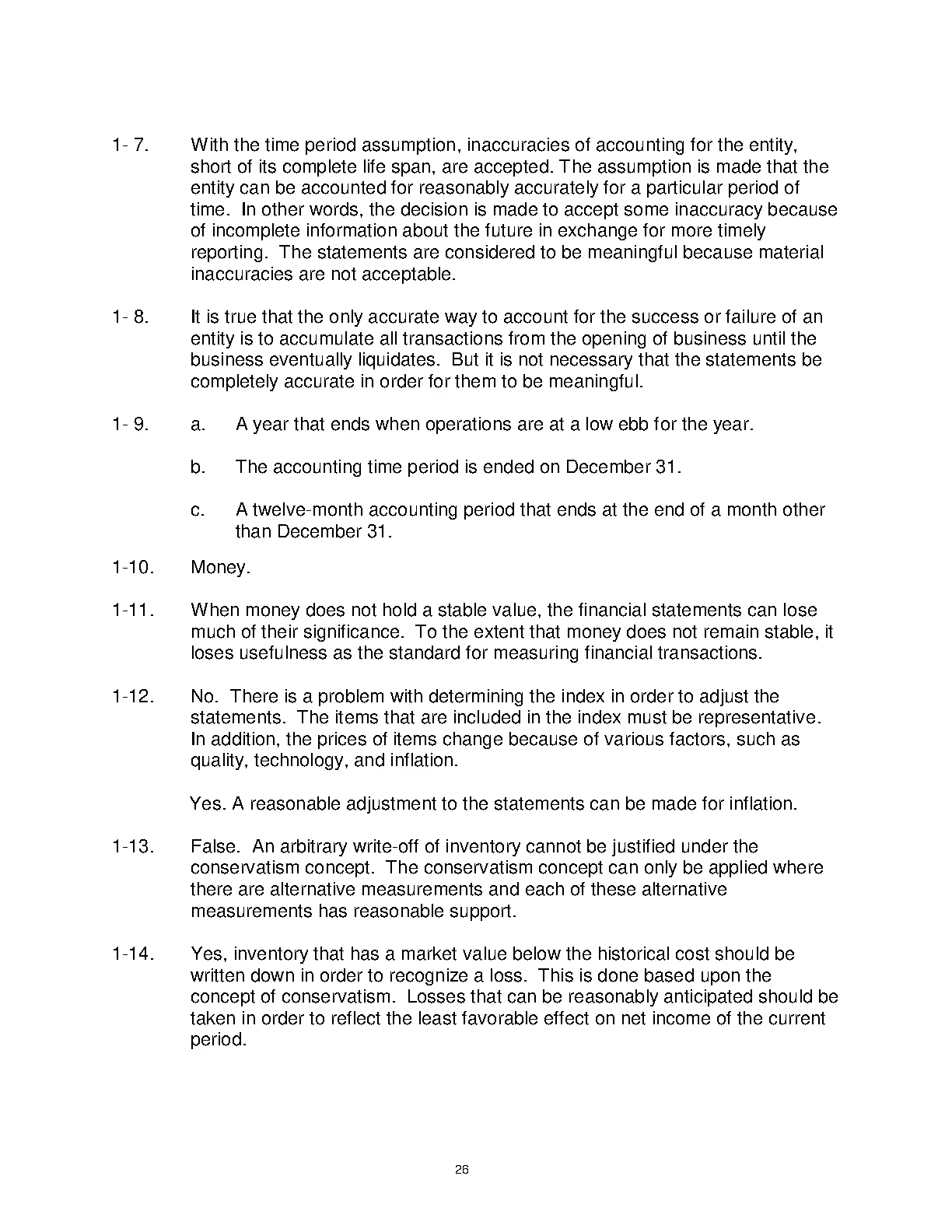 1- 7. With the time period assumption, inaccuracies of accounting for the entity, short of its complete life span, are accepted. The assumption is made that the entity can be accounted for reasonably accurately for a particular period of time. In other words, the decision is made to accept some inaccuracy because of incomplete information about the future in exchange for more timely reporting. The statements are considered to be meaningful because material inaccuracies are not acceptable.

1- 8. It is true that the only accurate way to account for the success or failure of an entity is to accumulate all transactions from the opening of business until the business eventually liquidates. But it is not necessary that the statements be completely accurate in order for them to be meaningful.

1- 9. a. A year that ends when operations are at a low ebb for the year.

b. The accounting time period is ended on December 31.

c. A twelve-month accounting period that ends at the end of a month other than December 31.

1-10. Money.

1-11. When money does not hold a stable value, the financial statements can lose much of their significance. To the extent that money does not remain stable, it loses usefulness as the standard for measuring financial transactions.

1-12. No. There is a problem with determining the index in order to adjust the statements. The items that are included in the index must be representative. In addition, the prices of items change because of various factors, such as quality, technology, and inflation.

Yes. A reasonable adjustment to the statements can be made for inflation.

1-13. False. An arbitrary write-off of inventory cannot be justified under the conservatism concept. The conservatism concept can only be applied where there are alternative measurements and each of these alternative measurements has reasonable support.

1-14. Yes, inventory that has a market value below the historical cost should be written down in order to recognize a loss. This is done based upon the concept of conservatism. Losses that can be reasonably anticipated should be taken in order to reflect the least favorable effect on net income of the current period.

26